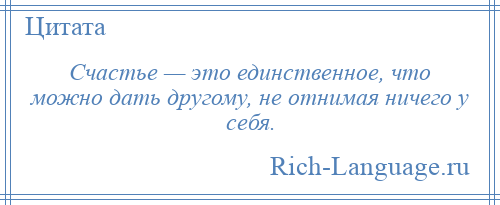 Цитата

Счастье — это единственное, что можно дать другому, не отнимая ничего у себя.

Rich-Language.ru